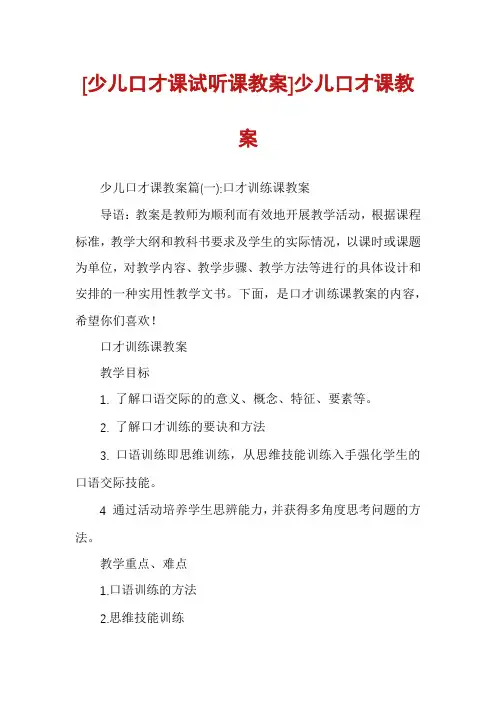 [少儿口才课试听课教案]少儿口才课教案

少儿口才课教案篇(一):口才训练课教案

导语：教案是教师为顺利而有效地开展教学活动，根据课程标准，教学大纲和教科书要求及学生的实际情况，以课时或课题为单位，对教学内容、教学步骤、教学方法等进行的具体设计和安排的一种实用性教学文书。下面，是口才训练课教案的内容，希望你们喜欢！

口才训练课教案

教学目标

1. 了解口语交际的的意义、概念、特征、要素等。

2. 了解口才训练的要诀和方法

3. 口语训练即思维训练，从思维技能训练入手强化学生的口语交际技能。

4 通过活动培养学生思辨能力，并获得多角度思考问题的方法。

教学重点、难点

1.口语训练的方法

2.思维技能训练